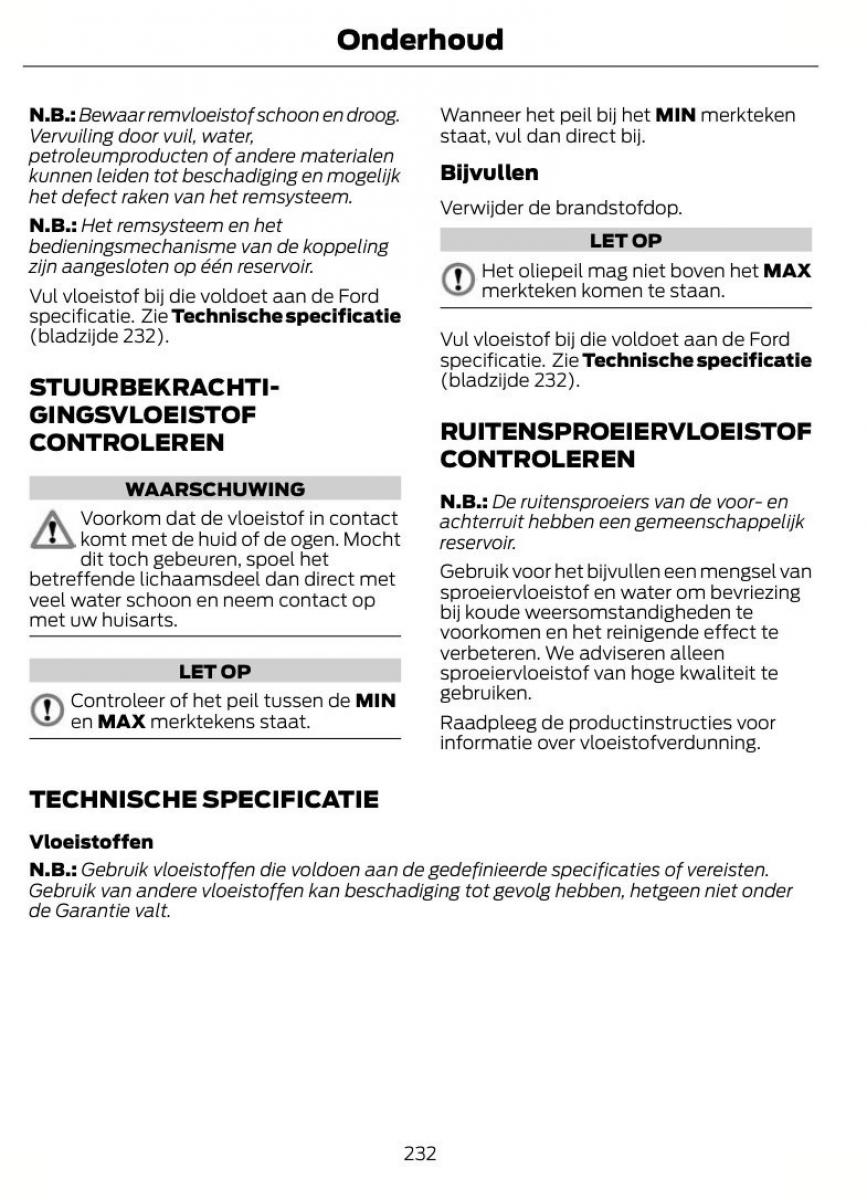 Onderhoud

N.B.: Bewaar remvloeistof schoon en droog. Vervuiling door vuil, water, petroleumproducten of andere materialen kunnen leiden tot beschadiging en mogelijk het defect raken van het remsysteem.

N.B.: Het remsysteem en het bedieningsmechanisme van de koppeling zijn aangesloten op één reservoir.

Vul vloeistof bij die voldoet aan de Ford specificatie. Zie Technische specificatie (bladzijde 232).

STUURBEKRACHTIGINGSVLOEISTOF CONTROLEREN

WAARSCHUWING

Voorkom dat de vloeistof in contact komt met de huid of de ogen. Mocht dit toch gebeuren, spoel het betreffende lichaamsdeel dan direct met veel water schoon en neem contact op met uw huisarts.

LET OP

Controleer of het peil tussen de MIN en MAX merktekens staat.

Wanneer het peil bij het MIN merkteken staat, vul dan direct bij.

Bijvullen

Verwijder de brandstofdop.

LET OP

Het oliepeil mag niet boven het MAX merkteken komen te staan.

Vul vloeistof bij die voldoet aan de Ford specificatie. Zie Technische specificatie (bladzijde 232).

RUITENSPROEIERVLOEISTOF CONTROLEREN

N.B.: De ruitensproeiers van de voor- en achterruit hebben een gemeenschappelijk reservoir.

Gebruik voor het bijvullen een mengsel van sproeiervloeistof en water om bevriezing bij koude weersomstandigheden te voorkomen en het reinigende effect te verbeteren. We adviseren alleen sproeiervloeistof van hoge kwaliteit te gebruiken.

Raadpleeg de productinstructies voor informatie over vloeistofverdunning.

TECHNISCHE SPECIFICATIE

Vloeistoffen

N.B.: Gebruik vloeistoffen die voldoen aan de gedefinieerde specificaties of vereisten. Gebruik van andere vloeistoffen kan beschadiging tot gevolg hebben, hetgeen niet onder de Garantie valt.

232